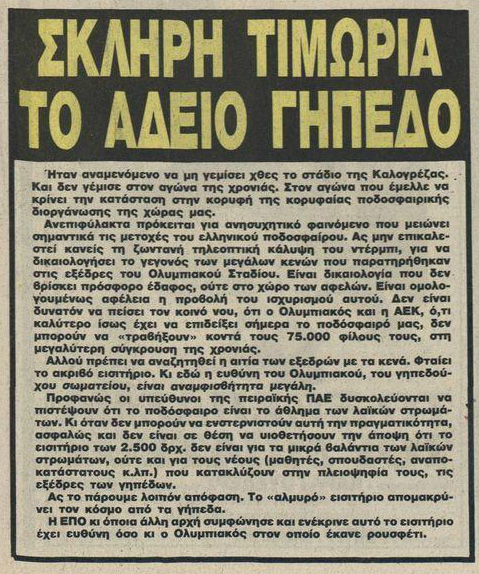 ΣΚΛΗΡΗ ΤΙΜΩΡΙΑ ΤΟ ΑΔΕΙΟ ΓΗΠΕΔΟ

Ήταν αναμενόμενο να μη γεμίσει χθες το στάδιο της Καλογρέζας. Και δεν γέμισε στον αγώνα της χρονιάς. Στον αγώνα που έμελλε να κρίνει την κατάσταση στην κορυφή της κορυφαίας ποδοσφαιρικής διοργάνωσης της χώρας μας.

Ανεπιφύλακτα πρόκειται για ανησυχητικό φαινόμενο που μειώνει σημαντικά τις μετοχές του ελληνικού ποδοσφαίρου. Ας μην επικαλεστεί κανείς τη ζωντανή τηλεοπτική κάλυψη του ντέρμπι, για να δικαιολογήσει το γεγονός των μεγάλων κενών που παρατηρήθηκαν στις εξέδρες του Ολυμπιακού Σταδίου. Είναι δικαιολογία που δεν βρίσκει πρόσφορο έδαφος, ούτε στο χώρο των αφελών. Είναι ομολογουμένως αφέλεια η προβολή του ισχυρισμού αυτού. Δεν είναι δυνατόν να πείσει τον κοινό νου, ότι ο Ολυμπιακός και η ΑΕΚ, ό,τι καλύτερο ίσως έχει να επιδείξει σήμερα το ποδόσφαιρό μας, δεν μπορούν να «τραβήξουν» κοντά τους 75.000 φίλους τους, στη μεγαλύτερη σύγκρουση της χρονιάς.

Αλλού πρέπει να αναζητηθεί η αιτία των εξεδρών με τα κενά. Φταίει το ακριβό εισιτήριο. Κι εδώ η ευθύνη του Ολυμπιακού, του γηπεδούχου σωματείου, είναι αναμφισβήτητα μεγάλη.

Προφανώς οι υπεύθυνοι της πειραϊκής ΠΑΕ δυσκολεύονται να πιστέψουν ότι το ποδόσφαιρο είναι το άθλημα των λαϊκών στρωμάτων. Κι όταν δεν μπορούν να ενστερνιστούν αυτή την πραγματικότητα, ασφαλώς και δεν είναι σε θέση να υιοθετήσουν την άποψη ότι το εισιτήριο των 2.500 δρχ. δεν είναι για τα μικρά βαλάντια των λαϊκών στρωμάτων, ούτε και για τους νέους (μαθητές, σπουδαστές, αναποκατάστατους κ.λπ.) που κατακλύζουν στην πλειοψηφία τους, τις εξέδρες των γηπέδων.

Ας το πάρουμε λοιπόν απόφαση. Το «αλμυρό» εισιτήριο απομακρύνει τον κόσμο από τα γήπεδα.

Η ΕΠΟ κι όποια άλλη αρχή συμφώνησε και ενέκρινε αυτό το εισιτήριο έχει ευθύνη όσο κι ο Ολυμπιακός στον οποίο έκανε ρουσφέτι.